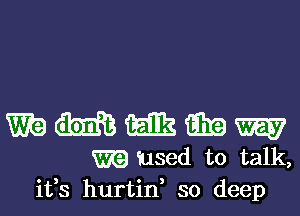 We don't talk the way
we used to talk,
it's hurtin' so deep